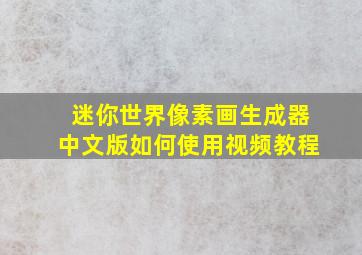 迷你世界像素画生成器
中文版如何使用视频教程